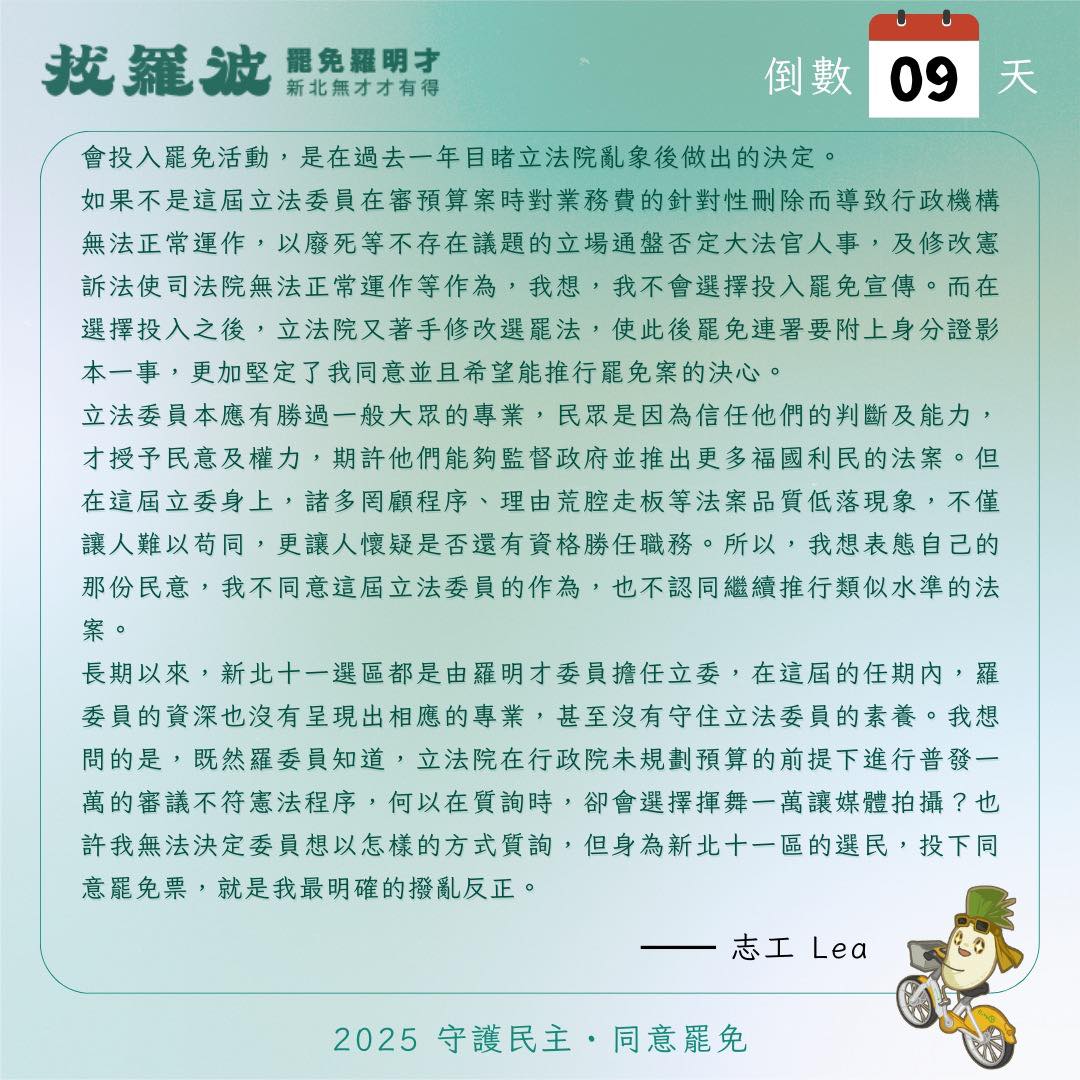 拔羅波 罷免羅明才 新北無才才有得

倒數 09 天

會投入罷免活動，是在過去一年目睹立法院亂象後做出的決定。
如果不是這屆立法委員在審預算案時對業務費的針對性刪除而導致行政機構無法正常運作，以廢死等不存在議題的立場通盤否定大法官人事，及修改憲訴法使司法院無法正常運作等作為，我想，我不會選擇投入罷免宣傳。而在選擇投入之後，立法院又著手修改選罷法，使此後罷免連署要附上身分證影本一事，更加堅定了我同意並且希望能推行罷免案的決心。
立法委員本應有勝過一般大眾的專業，民眾是因為信任他們的判斷及能力，才授予民意及權力，期許他們能夠監督政府並推出更多福國利民的法案。但在這屆立委身上，諸多罔顧程序、理由荒腔走板等法案品質低落現象，不僅讓人難以苟同，更讓人懷疑是否還有資格勝任職務。所以，我想表態自己的那份民意，我不同意這屆立法委員的作為，也不認同繼續推行類似水準的法案。
長期以來，新北十一選區都是由羅明才委員擔任立委，在這屆的任期內，羅委員的資深也沒有呈現出相應的專業，甚至沒有守住立法委員的素養。我想問的是，既然羅委員知道，立法院在行政院未規劃預算的前提下進行普發一萬的審議不符憲法程序，何以在質詢時，卻會選擇揮舞一萬讓媒體拍攝？也許我無法決定委員想以怎樣的方式質詢，但身為新北十一區的選民，投下同意罷免票，就是我最明確的撥亂反正。

—— 志工 Lea

2025 守護民主・同意罷免